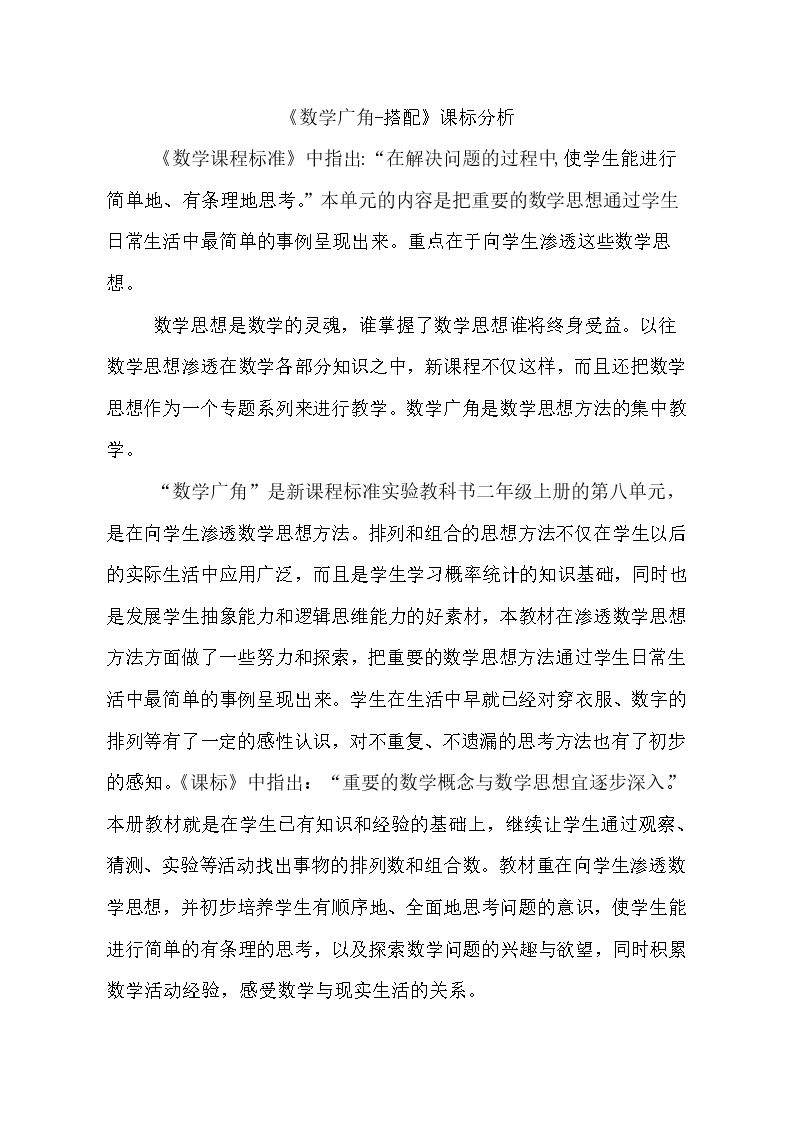 《数学广角-搭配》课标分析

《数学课程标准》中指出:“在解决问题的过程中,使学生能进行简单地、有条理地思考。”本单元的内容是把重要的数学思想通过学生日常生活中最简单的事例呈现出来。重点在于向学生渗透这些数学思想。

数学思想是数学的灵魂，谁掌握了数学思想谁将终身受益。以往数学思想渗透在数学各部分知识之中，新课程不仅这样，而且还把数学思想作为一个专题系列来进行教学。数学广角是数学思想方法的集中教学。

“数学广角”是新课程标准实验教科书二年级上册的第八单元，是在向学生渗透数学思想方法。排列和组合的思想方法不仅在学生以后的实际生活中应用广泛，而且是学生学习概率统计的知识基础，同时也是发展学生抽象能力和逻辑思维能力的好素材，本教材在渗透数学思想方法方面做了一些努力和探索，把重要的数学思想方法通过学生日常生活中最简单的事例呈现出来。学生在生活中早就已经对穿衣服、数字的排列等有了一定的感性认识，对不重复、不遗漏的思考方法也有了初步的感知。《课标》中指出：“重要的数学概念与数学思想宜逐步深入。”本册教材就是在学生已有知识和经验的基础上，继续让学生通过观察、猜测、实验等活动找出事物的排列数和组合数。教材重在向学生渗透数学思想，并初步培养学生有顺序地、全面地思考问题的意识，使学生能进行简单的有条理的思考，以及探索数学问题的兴趣与欲望，同时积累数学活动经验，感受数学与现实生活的关系。